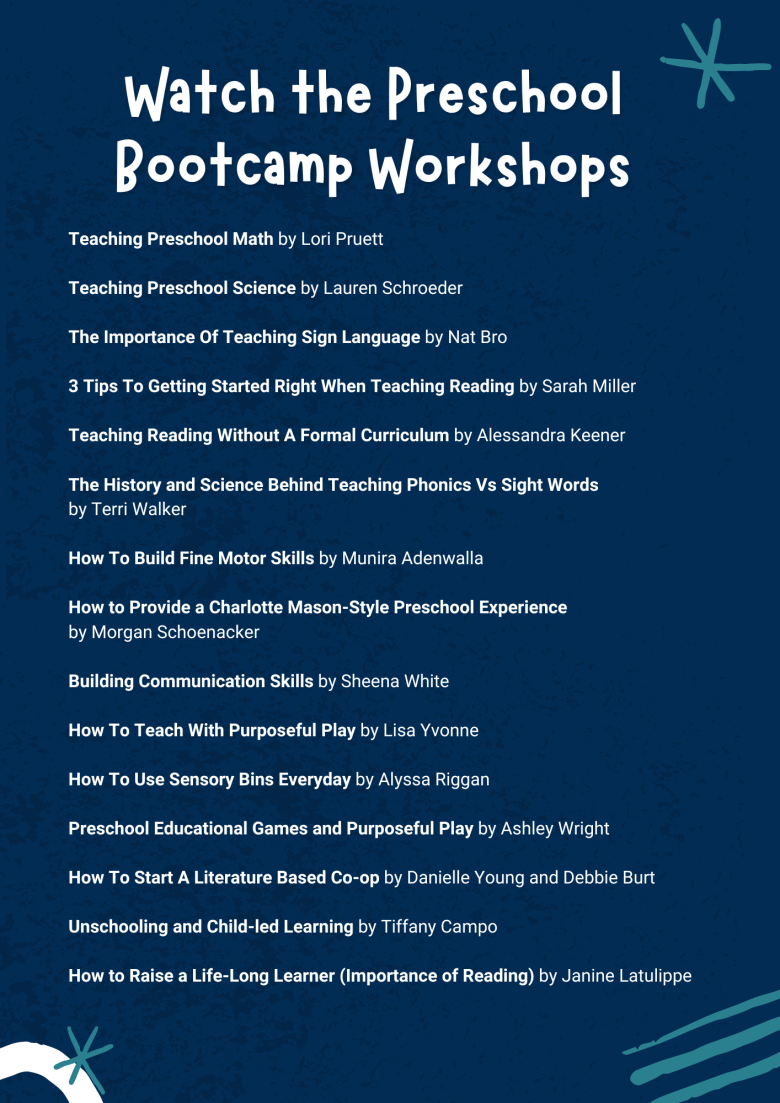 Watch the Preschool Bootcamp Workshops

Teaching Preschool Math by Lori Pruett

Teaching Preschool Science by Lauren Schroeder

The Importance Of Teaching Sign Language by Nat Bro

3 Tips To Getting Started Right When Teaching Reading by Sarah Miller

Teaching Reading Without A Formal Curriculum by Alessandra Keener

The History and Science Behind Teaching Phonics Vs Sight Words by Terri Walker

How To Build Fine Motor Skills by Munira Adenwalla

How to Provide a Charlotte Mason-Style Preschool Experience by Morgan Schoenacker

Building Communication Skills by Sheena White

How To Teach With Purposeful Play by Lisa Yvonne

How To Use Sensory Bins Everyday by Alyssa Riggan

Preschool Educational Games and Purposeful Play by Ashley Wright

How To Start A Literature Based Co-op by Danielle Young and Debbie Burt

Unschooling and Child-led Learning by Tiffany Campo

How to Raise a Life-Long Learner (Importance of Reading) by Janine Latulippe